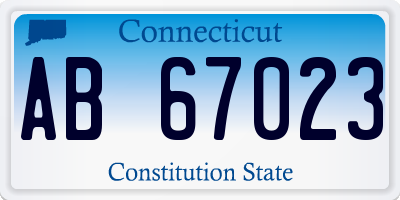 Connecticut

AB 67023

Constitution State